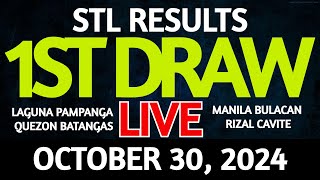 STL RESULTS
1ST DRAW
LAGUNA PAMPANGA
QUEZON BATANGAS
LIVE
MANILA BULACAN
RIZAL CAVITE
OCTOBER 30, 2024